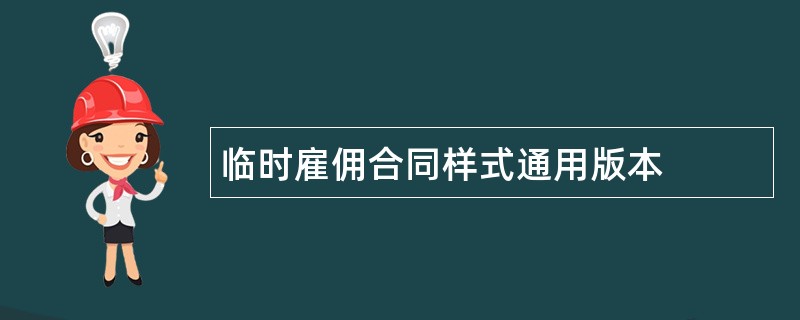 临时雇佣合同样式通用版本